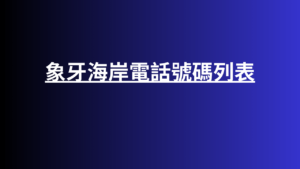 象牙海岸電話號碼列表